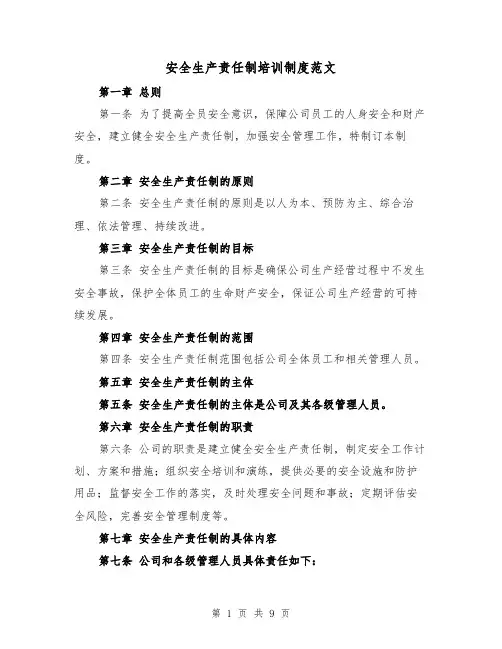 安全生产责任制培训制度范文

第一章 总则

第一条 为了提高全员安全意识，保障公司员工的人身安全和财产安全，建立健全安全生产责任制，加强安全管理工作，特制订本制度。

第二章 安全生产责任制的原则

第二条 安全生产责任制的原则是以人为本、预防为主、综合治理、依法管理、持续改进。

第三章 安全生产责任制的目标

第三条 安全生产责任制的目标是确保公司生产经营过程中不发生安全事故，保护全体员工的生命财产安全，保证公司生产经营的可持续发展。

第四章 安全生产责任制的范围

第四条 安全生产责任制范围包括公司全体员工和相关管理人员。

第五章 安全生产责任制的主体

第五条 安全生产责任制的主体是公司及其各级管理人员。

第六章 安全生产责任制的职责

第六条 公司的职责是建立健全安全生产责任制，制定安全工作计划、方案和措施；组织安全培训和演练，提供必要的安全设施和防护用品；监督安全工作的落实，及时处理安全问题和事故；定期评估安全风险，完善安全管理制度等。

第七章 安全生产责任制的具体内容

第七条 公司和各级管理人员具体责任如下：

第 1 页 共 9 页